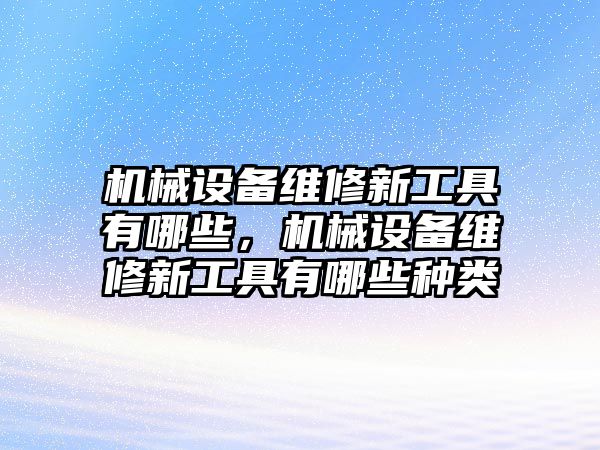 机械设备维修新工具有哪些，机械设备维修新工具有哪些种类